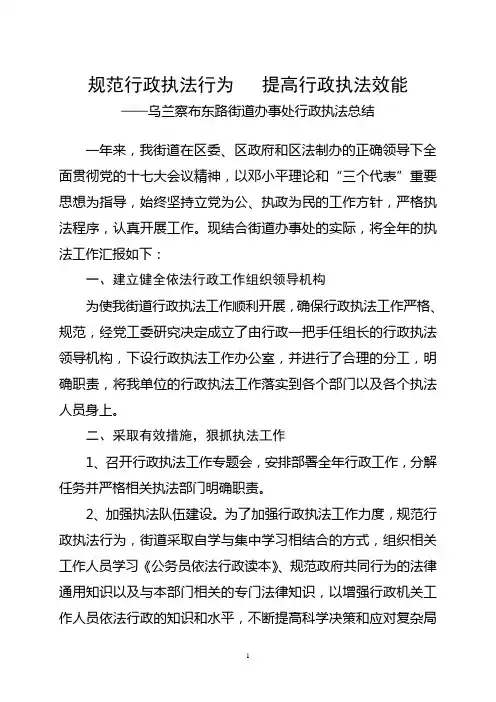 规范行政执法行为　　提高行政执法效能
——乌兰察布东路街道办事处行政执法总结

一年来，我街道在区委、区政府和区法制办的正确领导下全面贯彻党的十七大会议精神，以邓小平理论和“三个代表”重要思想为指导，始终坚持立党为公、执政为民的工作方针，严格执法程序，认真开展工作。现结合街道办事处的实际，将全年的执法工作汇报如下：

一、建立健全依法行政工作组织领导机构

为使我街道行政执法工作顺利开展，确保行政执法工作严格、规范，经党工委研究决定成立了由行政一把手任组长的行政执法领导机构，下设行政执法工作办公室，并进行了合理的分工，明确职责，将我单位的行政执法工作落实到各个部门以及各个执法人员身上。

二、采取有效措施，狠抓执法工作

1、召开行政执法工作专题会，安排部署全年行政工作，分解任务并严格相关执法部门明确职责。

2、加强执法队伍建设。为了加强行政执法工作力度，规范行政执法行为，街道采取自学与集中学习相结合的方式，组织相关工作人员学习《公务员依法行政读本》、规范政府共同行为的法律通用知识以及与本部门相关的专门法律知识，以增强行政机关工作人员依法行政的知识和水平，不断提高科学决策和应对复杂局

1